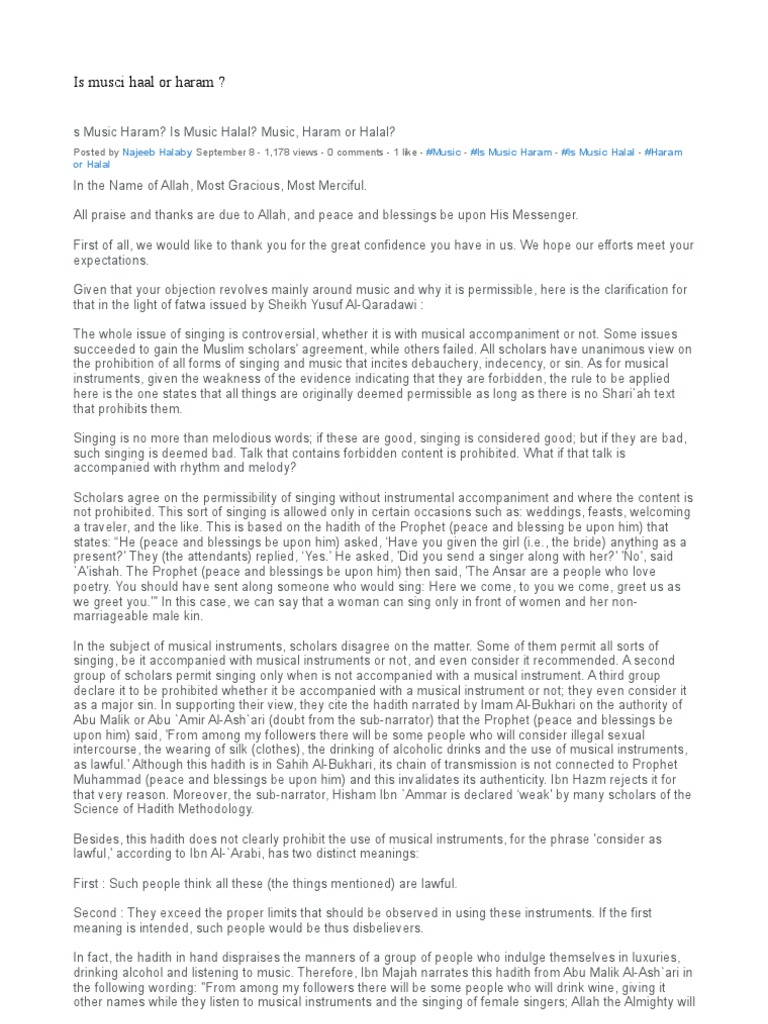 Is musci haal or haram ?

s Music Haram? Is Music Halal? Music, Haram or Halal?

Posted by Najeeb Halaby September 8 - 1,178 views - 0 comments - 1 like - #Music - #Is Music Haram - #Is Music Halal - #Haram or Halal

In the Name of Allah, Most Gracious, Most Merciful.

All praise and thanks are due to Allah, and peace and blessings be upon His Messenger.

First of all, we would like to thank you for the great confidence you have in us. We hope our efforts meet your expectations.

Given that your objection revolves mainly around music and why it is permissible, here is the clarification for that in the light of fatwa issued by Sheikh Yusuf Al-Qaradawi :

The whole issue of singing is controversial, whether it is with musical accompaniment or not. Some issues succeeded to gain the Muslim scholars' agreement, while others failed. All scholars have unanimous view on the prohibition of all forms of singing and music that incites debauchery, indecency, or sin. As for musical instruments, given the weakness of the evidence indicating that they are forbidden, the rule to be applied here is the one states that all things are originally deemed permissible as long as there is no Shari`ah text that prohibits them.

Singing is no more than melodious words; if these are good, singing is considered good; but if they are bad, such singing is deemed bad. Talk that contains forbidden content is prohibited. What if that talk is accompanied with rhythm and melody?

Scholars agree on the permissibility of singing without instrumental accompaniment and where the content is not prohibited. This sort of singing is allowed only in certain occasions such as: weddings, feasts, welcoming a traveler, and the like. This is based on the hadith of the Prophet (peace and blessing be upon him) that states: "He (peace and blessings be upon him) asked, 'Have you given the girl (i.e., the bride) anything as a present?' They (the attendants) replied, 'Yes.' He asked, 'Did you send a singer along with her?' 'No', said `A'ishah. The Prophet (peace and blessings be upon him) then said, 'The Ansar are a people who love poetry. You should have sent along someone who would sing: Here we come, to you we come, greet us as we greet you.'" In this case, we can say that a woman can sing only in front of women and her non-marriageable male kin.

In the subject of musical instruments, scholars disagree on the matter. Some of them permit all sorts of singing, be it accompanied with musical instruments or not, and even consider it recommended. A second group of scholars permit singing only when is not accompanied with a musical instrument. A third group declare it to be prohibited whether it be accompanied with a musical instrument or not; they even consider it as a major sin. In supporting their view, they cite the hadith narrated by Imam Al-Bukhari on the authority of Abu Malik or Abu `Amir Al-Ash`ari (doubt from the sub-narrator) that the Prophet (peace and blessings be upon him) said, 'From among my followers there will be some people who will consider illegal sexual intercourse, the wearing of silk (clothes), the drinking of alcoholic drinks and the use of musical instruments, as lawful.' Although this hadith is in Sahih Al-Bukhari, its chain of transmission is not connected to Prophet Muhammad (peace and blessings be upon him) and this invalidates its authenticity. Ibn Hazm rejects it for that very reason. Moreover, the sub-narrator, Hisham Ibn `Ammar is declared 'weak' by many scholars of the Science of Hadith Methodology.

Besides, this hadith does not clearly prohibit the use of musical instruments, for the phrase 'consider as lawful,' according to Ibn Al-`Arabi, has two distinct meanings:

First : Such people think all these (the things mentioned) are lawful.

Second : They exceed the proper limits that should be observed in using these instruments. If the first meaning is intended, such people would be thus disbelievers.

In fact, the hadith in hand dispraises the manners of a group of people who indulge themselves in luxuries, drinking alcohol and listening to music. Therefore, Ibn Majah narrates this hadith from Abu Malik Al-Ash`ari in the following wording: "From among my followers there will be some people who will drink wine, giving it other names while they listen to musical instruments and the singing of female singers; Allah the Almighty will